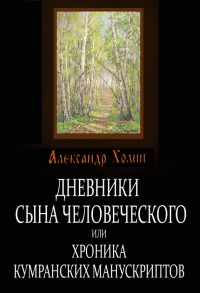 Александр Холин

ДНЕВНИКИ СЫНА ЧЕЛОВЕЧЕСКОГО

или

ХРОНИКА КУМРАНСКИХ МАНУСКРИПТОВ